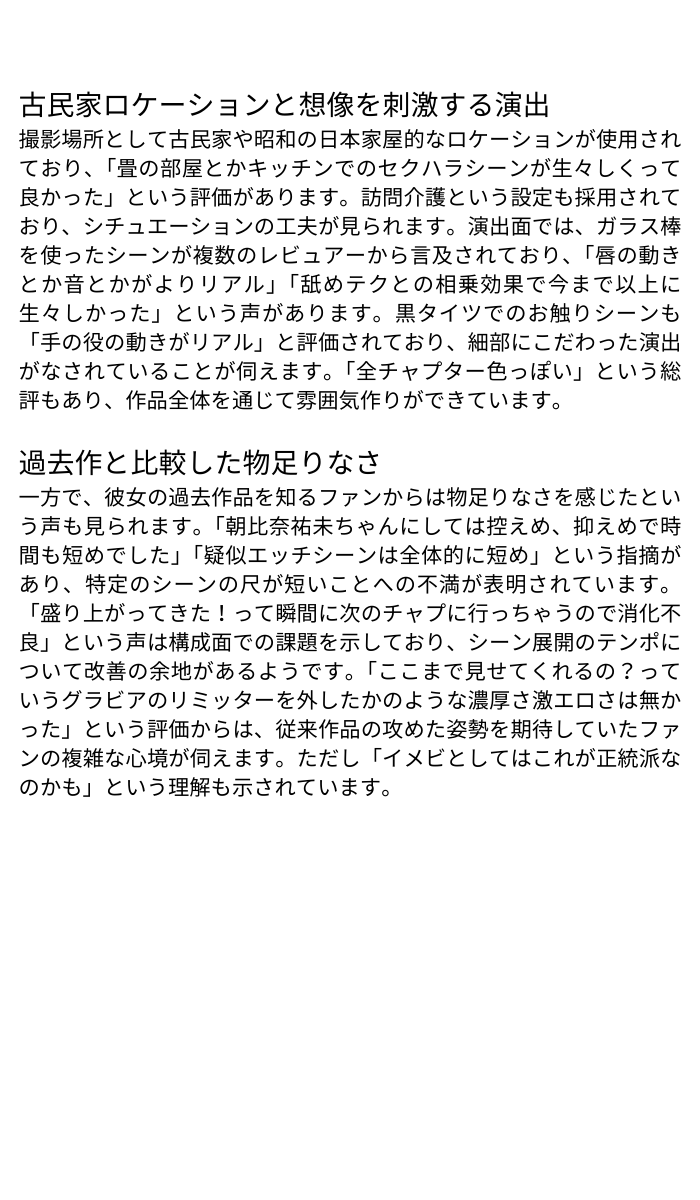 古民家ロケーションと想像を刺激する演出
撮影場所として古民家や昭和の日本家屋的なロケーションが使用されており、「畳の部屋とかキッチンでのセクハラシーンが生々しくって良かった」という評価があります。訪問介護という設定も採用されており、シチュエーションの工夫が見られます。演出面では、ガラス棒を使ったシーンが複数のレビュアーから言及されており、「唇の動きとか音とかがよりリアル」「舐めテクとの相乗効果で今まで以上に生々しかった」という声があります。黒タイツでのお触りシーンも「手の役の動きがリアル」と評価されており、細部にこだわった演出がなされていることが伺えます。「全チャプター色っぽい」という総評もあり、作品全体を通じて雰囲気作りができています。

過去作と比較した物足りなさ
一方で、彼女の過去作品を知るファンからは物足りなさを感じたという声も見られます。「朝比奈祐未ちゃんにしては控えめ、抑えめで時間も短めでした」「疑似エッチシーンは全体的に短め」という指摘があり、特定のシーンの尺が短いことへの不満が表明されています。「盛り上がってきた！って瞬間に次のチャプに行っちゃうので消化不良」という声は構成面での課題を示しており、シーン展開のテンポについて改善の余地があるようです。「ここまで見せてくれるの？っていうグラビアのリミッターを外したかのような濃厚さ激エロさは無かった」という評価からは、従来作品の攻めた姿勢を期待していたファンの複雑な心境が伺えます。ただし「イメビとしてはこれが正統派なのかも」という理解も示されています。